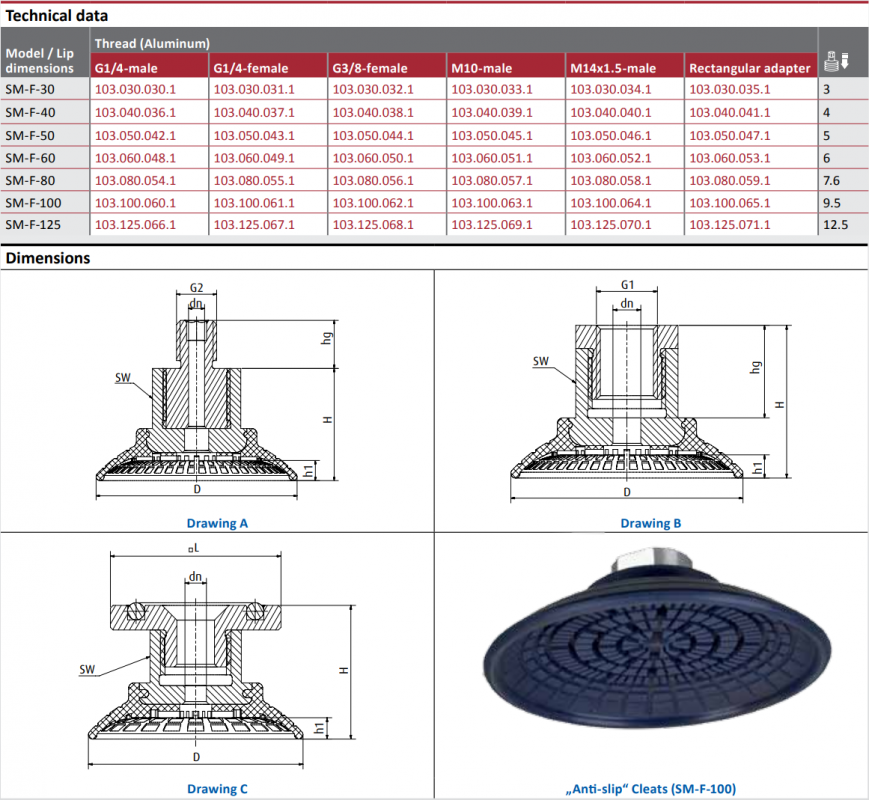 Technical data

| Model / Lip dimensions | Thread (Aluminum) G1/4-male | G1/4-female | G3/8-female | M10-male | M14x1.5-male | Rectangular adapter | |
|---|---|---|---|---|---|---|---|
| SM-F-30 | 103.030.030.1 | 103.030.031.1 | 103.030.032.1 | 103.030.033.1 | 103.030.034.1 | 103.030.035.1 | 3 |
| SM-F-40 | 103.040.036.1 | 103.040.037.1 | 103.040.038.1 | 103.040.039.1 | 103.040.040.1 | 103.040.041.1 | 4 |
| SM-F-50 | 103.050.042.1 | 103.050.043.1 | 103.050.044.1 | 103.050.045.1 | 103.050.046.1 | 103.050.047.1 | 5 |
| SM-F-60 | 103.060.048.1 | 103.060.049.1 | 103.060.050.1 | 103.060.051.1 | 103.060.052.1 | 103.060.053.1 | 6 |
| SM-F-80 | 103.080.054.1 | 103.080.055.1 | 103.080.056.1 | 103.080.057.1 | 103.080.058.1 | 103.080.059.1 | 7.6 |
| SM-F-100 | 103.100.060.1 | 103.100.061.1 | 103.100.062.1 | 103.100.063.1 | 103.100.064.1 | 103.100.065.1 | 9.5 |
| SM-F-125 | 103.125.066.1 | 103.125.067.1 | 103.125.068.1 | 103.125.069.1 | 103.125.070.1 | 103.125.071.1 | 12.5 |

Dimensions

G2
dn
hg
SW
H
h1
D
Drawing A

G1
dn
SW
hg
H
h1
D
Drawing B

□L
dn
SW
H
h1
D
Drawing C

„Anti-slip“ Cleats (SM-F-100)